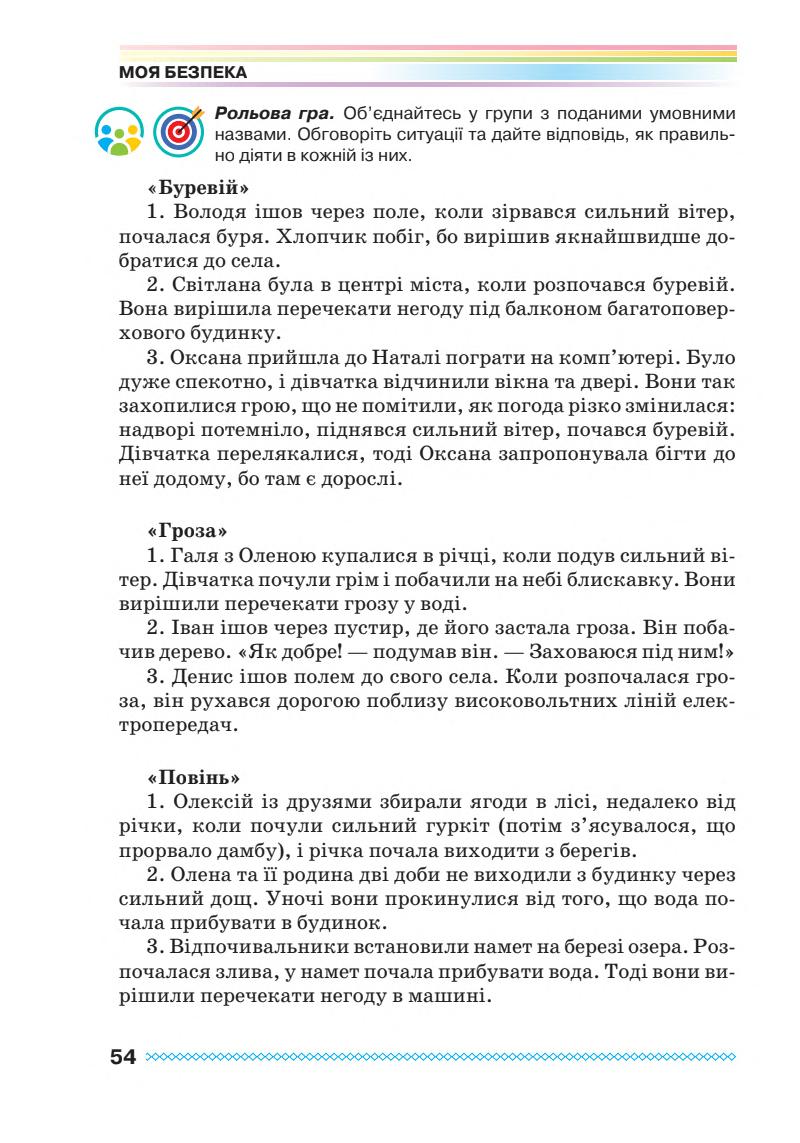 МОЯ БЕЗПЕКА

Рольова гра. Об'єднайтесь у групи з поданими умовними назвами. Обговоріть ситуації та дайте відповідь, як правильно діяти в кожній із них.

«Буревій»

1. Володя ішов через поле, коли зірвався сильний вітер, почалася буря. Хлопчик побіг, бо вирішив якнайшвидше добратися до села.

2. Світлана була в центрі міста, коли розпочався буревій. Вона вирішила перечекати негоду під балконом багатоповерхового будинку.

3. Оксана прийшла до Наталі пограти на комп'ютері. Було дуже спекотно, і дівчатка відчинили вікна та двері. Вони так захопилися грою, що не помітили, як погода різко змінилася: надворі потемніло, піднявся сильний вітер, почався буревій. Дівчатка перелякалися, тоді Оксана запропонувала бігти до неї додому, бо там є дорослі.

«Гроза»

1. Галя з Оленою купалися в річці, коли подув сильний вітер. Дівчатка почули грім і побачили на небі блискавку. Вони вирішили перечекати грозу у воді.

2. Іван ішов через пустир, де його застала гроза. Він побачив дерево. «Як добре! — подумав він. — Заховаюся під ним!»

3. Денис ішов полем до свого села. Коли розпочалася гроза, він рухався дорогою поблизу високовольтних ліній електропередач.

«Повінь»

1. Олексій із друзями збирали ягоди в лісі, недалеко від річки, коли почули сильний гуркіт (потім з'ясувалося, що прорвало дамбу), і річка почала виходити з берегів.

2. Олена та її родина дві доби не виходили з будинку через сильний дощ. Уночі вони прокинулися від того, що вода почала прибувати в будинок.

3. Відпочивальники встановили намет на березі озера. Розпочалася злива, у намет почала прибувати вода. Тоді вони вирішили перечекати негоду в машині.

54